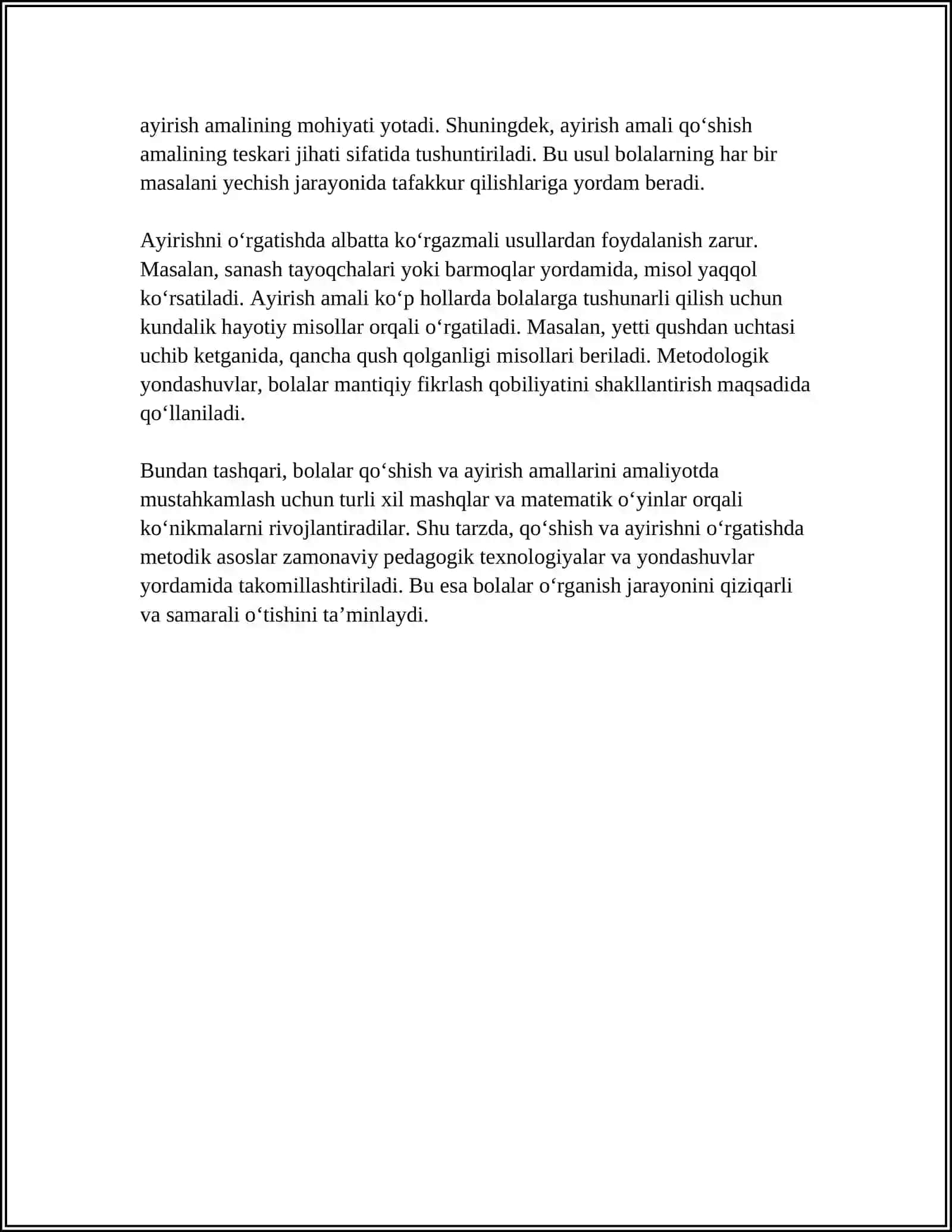 ayirish amalining mohiyati yotadi. Shuningdek, ayirish amali qo'shish amalining teskari jihati sifatida tushuntiriladi. Bu usul bolalarning har bir masalani yechish jarayonida tafakkur qilishlariga yordam beradi.

Ayirishni o'rgatishda albatta ko'rgazmali usullardan foydalanish zarur. Masalan, sanash tayoqchalari yoki barmoqlar yordamida, misol yaqqol ko'rsatiladi. Ayirish amali ko'p hollarda bolalarga tushunarli qilish uchun kundalik hayotiy misollar orqali o'rgatiladi. Masalan, yetti qushdan uchtasi uchib ketganida, qancha qush qolganligi misollari beriladi. Metodologik yondashuvlar, bolalar mantiqiy fikrlash qobiliyatini shakllantirish maqsadida qo'llaniladi.

Bundan tashqari, bolalar qo'shish va ayirish amallarini amaliyotda mustahkamlash uchun turli xil mashqlar va matematik o'yinlar orqali ko'nikmalarni rivojlantiradilar. Shu tarzda, qo'shish va ayirishni o'rgatishda metodik asoslar zamonaviy pedagogik texnologiyalar va yondashuvlar yordamida takomillashtiriladi. Bu esa bolalar o'rganish jarayonini qiziqarli va samarali o'tishini ta'minlaydi.